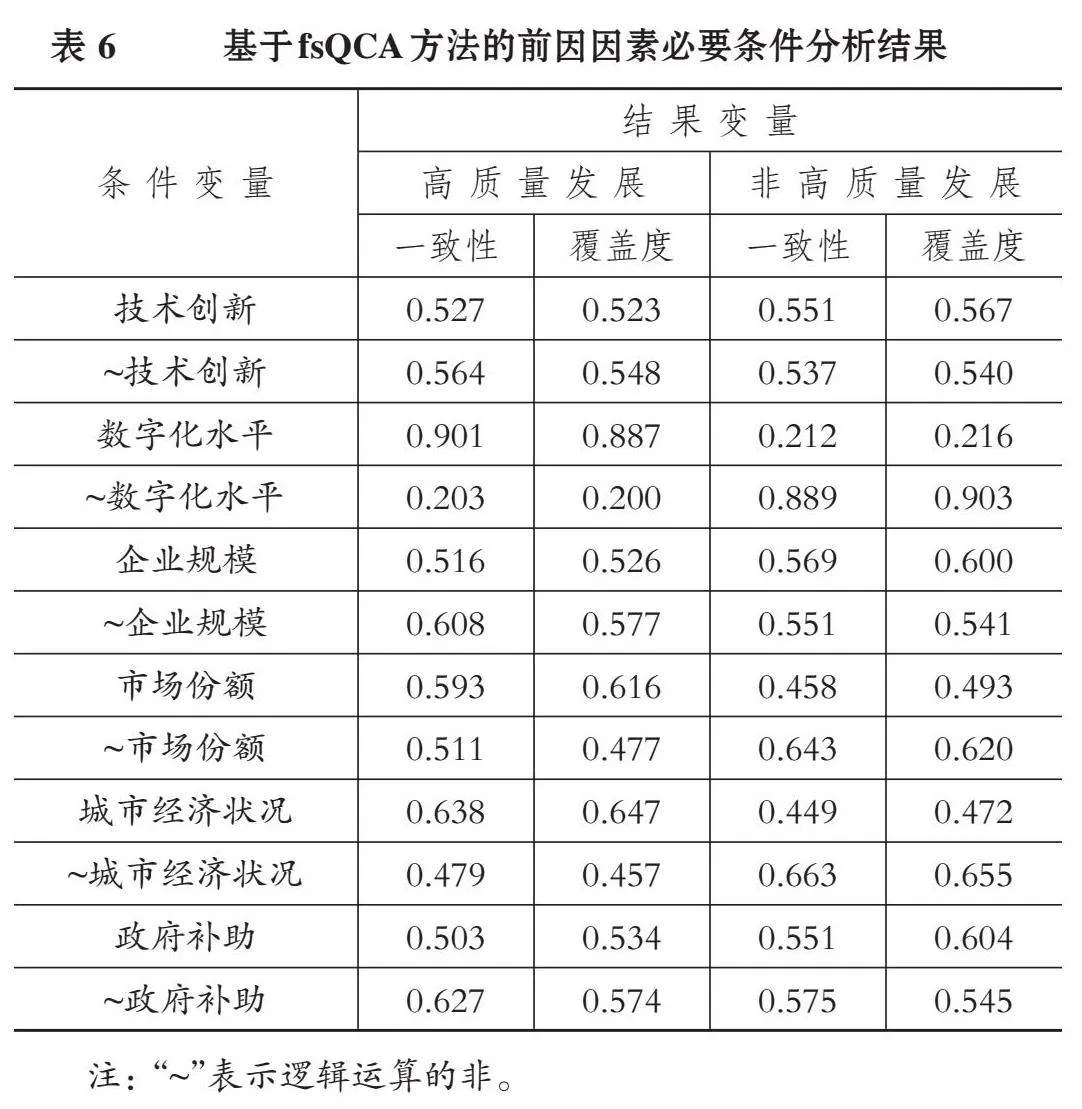 表 6　　基于fsQCA方法的前因因素必要条件分析结果

| 条件变量 | 结果变量 | | | |
|---|---|---|---|---|
| | 高质量发展 | | 非高质量发展 | |
| | 一致性 | 覆盖度 | 一致性 | 覆盖度 |
| 技术创新 | 0.527 | 0.523 | 0.551 | 0.567 |
| ~技术创新 | 0.564 | 0.548 | 0.537 | 0.540 |
| 数字化水平 | 0.901 | 0.887 | 0.212 | 0.216 |
| ~数字化水平 | 0.203 | 0.200 | 0.889 | 0.903 |
| 企业规模 | 0.516 | 0.526 | 0.569 | 0.600 |
| ~企业规模 | 0.608 | 0.577 | 0.551 | 0.541 |
| 市场份额 | 0.593 | 0.616 | 0.458 | 0.493 |
| ~市场份额 | 0.511 | 0.477 | 0.643 | 0.620 |
| 城市经济状况 | 0.638 | 0.647 | 0.449 | 0.472 |
| ~城市经济状况 | 0.479 | 0.457 | 0.663 | 0.655 |
| 政府补助 | 0.503 | 0.534 | 0.551 | 0.604 |
| ~政府补助 | 0.627 | 0.574 | 0.575 | 0.545 |

注：“~”表示逻辑运算的非。